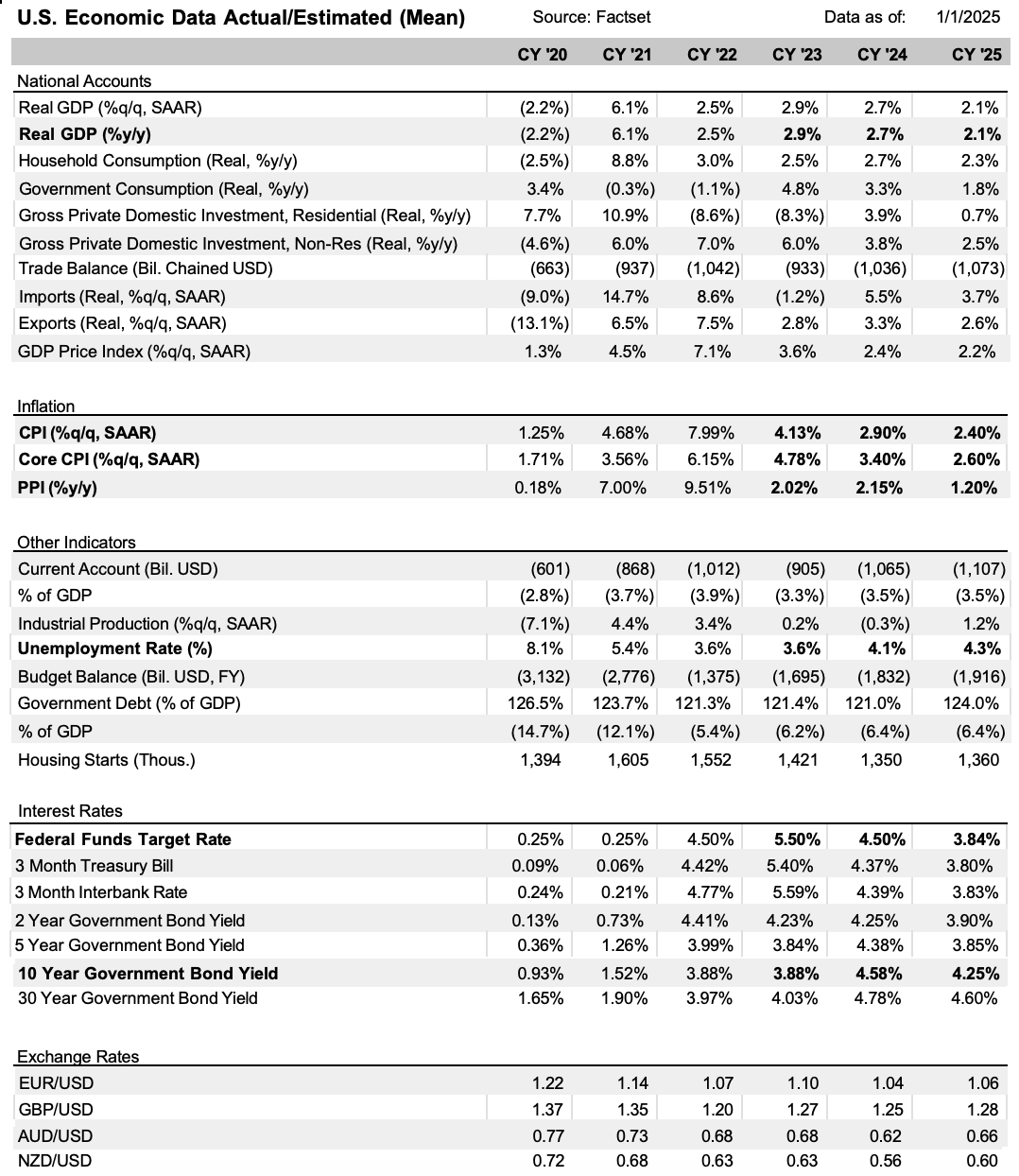 U.S. Economic Data Actual/Estimated (Mean) Source: Factset Data as of: 1/1/2025

| | CY '20 | CY '21 | CY '22 | CY '23 | CY '24 | CY '25 |
|---|---|---|---|---|---|---|
| National Accounts | | | | | | |
| Real GDP (%q/q, SAAR) | (2.2%) | 6.1% | 2.5% | 2.9% | 2.7% | 2.1% |
| Real GDP (%y/y) | (2.2%) | 6.1% | 2.5% | 2.9% | 2.7% | 2.1% |
| Household Consumption (Real, %y/y) | (2.5%) | 8.8% | 3.0% | 2.5% | 2.7% | 2.3% |
| Government Consumption (Real, %y/y) | 3.4% | (0.3%) | (1.1%) | 4.8% | 3.3% | 1.8% |
| Gross Private Domestic Investment, Residential (Real, %y/y) | 7.7% | 10.9% | (8.6%) | (8.3%) | 3.9% | 0.7% |
| Gross Private Domestic Investment, Non-Res (Real, %y/y) | (4.6%) | 6.0% | 7.0% | 6.0% | 3.8% | 2.5% |
| Trade Balance (Bil. Chained USD) | (663) | (937) | (1,042) | (933) | (1,036) | (1,073) |
| Imports (Real, %q/q, SAAR) | (9.0%) | 14.7% | 8.6% | (1.2%) | 5.5% | 3.7% |
| Exports (Real, %q/q, SAAR) | (13.1%) | 6.5% | 7.5% | 2.8% | 3.3% | 2.6% |
| GDP Price Index (%q/q, SAAR) | 1.3% | 4.5% | 7.1% | 3.6% | 2.4% | 2.2% |
| Inflation | | | | | | |
| CPI (%q/q, SAAR) | 1.25% | 4.68% | 7.99% | 4.13% | 2.90% | 2.40% |
| Core CPI (%q/q, SAAR) | 1.71% | 3.56% | 6.15% | 4.78% | 3.40% | 2.60% |
| PPI (%y/y) | 0.18% | 7.00% | 9.51% | 2.02% | 2.15% | 1.20% |
| Other Indicators | | | | | | |
| Current Account (Bil. USD) | (601) | (868) | (1,012) | (905) | (1,065) | (1,107) |
| % of GDP | (2.8%) | (3.7%) | (3.9%) | (3.3%) | (3.5%) | (3.5%) |
| Industrial Production (%q/q, SAAR) | (7.1%) | 4.4% | 3.4% | 0.2% | (0.3%) | 1.2% |
| Unemployment Rate (%) | 8.1% | 5.4% | 3.6% | 3.6% | 4.1% | 4.3% |
| Budget Balance (Bil. USD, FY) | (3,132) | (2,776) | (1,375) | (1,695) | (1,832) | (1,916) |
| Government Debt (% of GDP) | 126.5% | 123.7% | 121.3% | 121.4% | 121.0% | 124.0% |
| % of GDP | (14.7%) | (12.1%) | (5.4%) | (6.2%) | (6.4%) | (6.4%) |
| Housing Starts (Thous.) | 1,394 | 1,605 | 1,552 | 1,421 | 1,350 | 1,360 |
| Interest Rates | | | | | | |
| Federal Funds Target Rate | 0.25% | 0.25% | 4.50% | 5.50% | 4.50% | 3.84% |
| 3 Month Treasury Bill | 0.09% | 0.06% | 4.42% | 5.40% | 4.37% | 3.80% |
| 3 Month Interbank Rate | 0.24% | 0.21% | 4.77% | 5.59% | 4.39% | 3.83% |
| 2 Year Government Bond Yield | 0.13% | 0.73% | 4.41% | 4.23% | 4.25% | 3.90% |
| 5 Year Government Bond Yield | 0.36% | 1.26% | 3.99% | 3.84% | 4.38% | 3.85% |
| 10 Year Government Bond Yield | 0.93% | 1.52% | 3.88% | 3.88% | 4.58% | 4.25% |
| 30 Year Government Bond Yield | 1.65% | 1.90% | 3.97% | 4.03% | 4.78% | 4.60% |
| Exchange Rates | | | | | | |
| EUR/USD | 1.22 | 1.14 | 1.07 | 1.10 | 1.04 | 1.06 |
| GBP/USD | 1.37 | 1.35 | 1.20 | 1.27 | 1.25 | 1.28 |
| AUD/USD | 0.77 | 0.73 | 0.68 | 0.68 | 0.62 | 0.66 |
| NZD/USD | 0.72 | 0.68 | 0.63 | 0.63 | 0.56 | 0.60 |